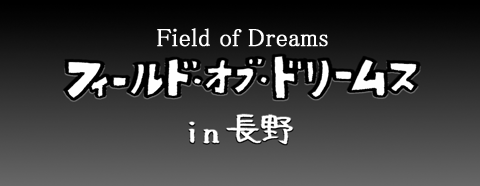 Field of Dreams
フィールド・オブ・ドリームス
in 長野